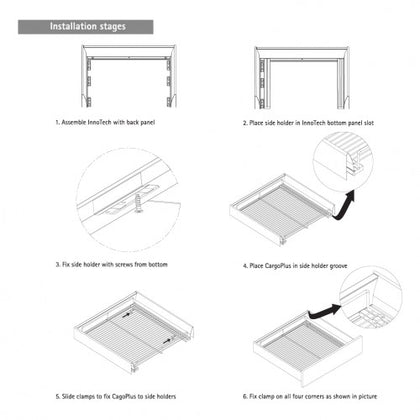 Installation stages

1. Assemble InnoTech with back panel

2. Place side holder in InnoTech bottom panel slot

3. Fix side holder with screws from bottom

4. Place CargoPlus in side holder groove

5. Slide clamps to fix CagoPlus to side holders

6. Fix clamp on all four corners as shown in picture